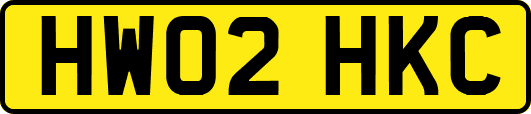 HW02 HKC